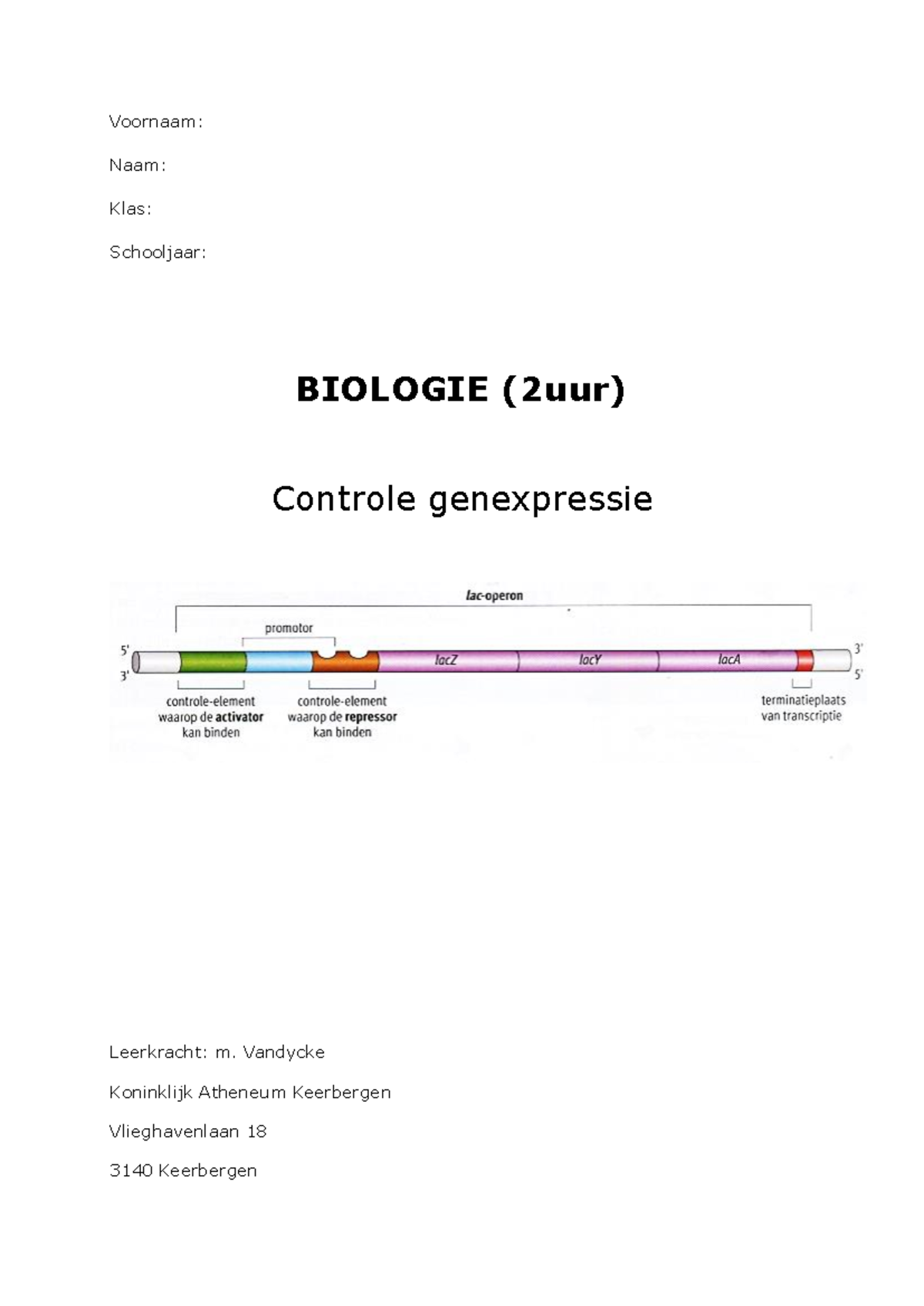 Voornaam:

Naam:

Klas:

Schooljaar:

BIOLOGIE (2uur)

Controle genexpressie

lac-operon

promotor

5'

3'

lacZ

lacY

lacA

3'

5'

controle-element waarop de activator kan binden

controle-element waarop de repressor kan binden

terminatieplaats van transcriptie

Leerkracht: m. Vandycke

Koninklijk Atheneum Keerbergen

Vlieghavenlaan 18

3140 Keerbergen